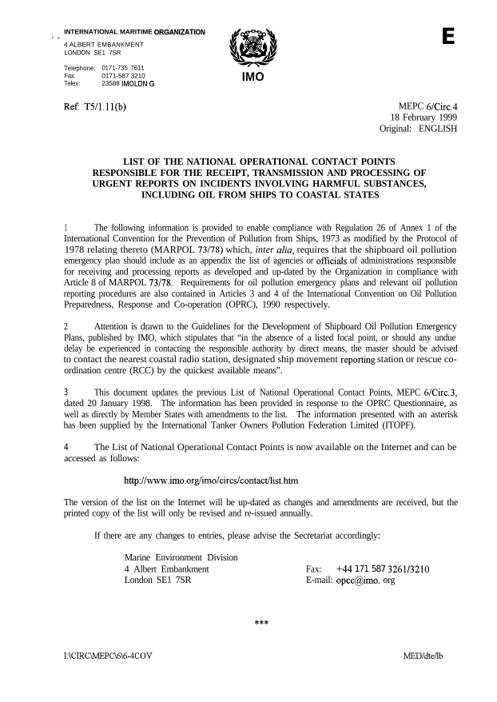 INTERNATIONAL MARITIME ORGANIZATION
4 ALBERT EMBANKMENT
LONDON SE1 7SR

Telephone: 0171-735 7611
Fax: 0171-587 3210
Telex: 23588 IMOLDN G

IMO

E

Ref: T5/1.11(b)

MEPC 6/Circ.4
18 February 1999
Original: ENGLISH

LIST OF THE NATIONAL OPERATIONAL CONTACT POINTS RESPONSIBLE FOR THE RECEIPT, TRANSMISSION AND PROCESSING OF URGENT REPORTS ON INCIDENTS INVOLVING HARMFUL SUBSTANCES, INCLUDING OIL FROM SHIPS TO COASTAL STATES

1 The following information is provided to enable compliance with Regulation 26 of Annex 1 of the International Convention for the Prevention of Pollution from Ships, 1973 as modified by the Protocol of 1978 relating thereto (MARPOL 73/78) which, inter alia, requires that the shipboard oil pollution emergency plan should include as an appendix the list of agencies or officials of administrations responsible for receiving and processing reports as developed and up-dated by the Organization in compliance with Article 8 of MARPOL 73/78. Requirements for oil pollution emergency plans and relevant oil pollution reporting procedures are also contained in Articles 3 and 4 of the International Convention on Oil Pollution Preparedness, Response and Co-operation (OPRC), 1990 respectively.

2 Attention is drawn to the Guidelines for the Development of Shipboard Oil Pollution Emergency Plans, published by IMO, which stipulates that "in the absence of a listed focal point, or should any undue delay be experienced in contacting the responsible authority by direct means, the master should be advised to contact the nearest coastal radio station, designated ship movement reporting station or rescue co-ordination centre (RCC) by the quickest available means".

3 This document updates the previous List of National Operational Contact Points, MEPC 6/Circ.3, dated 20 January 1998. The information has been provided in response to the OPRC Questionnaire, as well as directly by Member States with amendments to the list. The information presented with an asterisk has been supplied by the International Tanker Owners Pollution Federation Limited (ITOPF).

4 The List of National Operational Contact Points is now available on the Internet and can be accessed as follows:

http://www.imo.org/imo/circs/contact/list.htm

The version of the list on the Internet will be up-dated as changes and amendments are received, but the printed copy of the list will only be revised and re-issued annually.

If there are any changes to entries, please advise the Secretariat accordingly:

Marine Environment Division
4 Albert Embankment
London SE1 7SR

Fax: +44 171 587 3261/3210
E-mail: opcc@imo. org

***

I:\CIRC\MEPC\6\6-4COV

MED/dte/lb